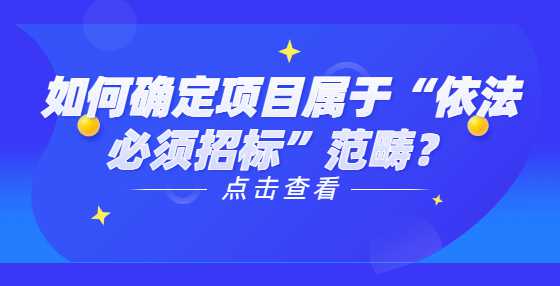 如何确定项目属于“依法必须招标”范畴？

点击查看